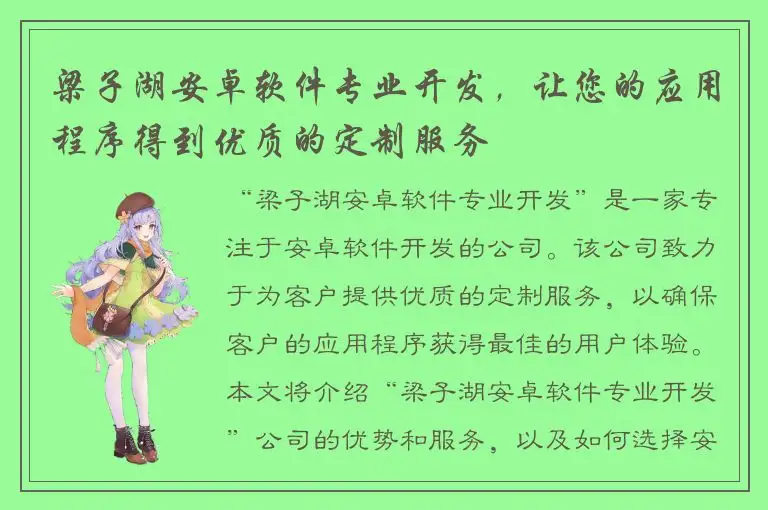 梁子湖安卓软件专业开发，让您的应用程序得到优质的定制服务

“梁子湖安卓软件专业开发”是一家专注于安卓软件开发的公司。该公司致力于为客户提供优质的定制服务，以确保客户的应用程序获得最佳的用户体验。本文将介绍“梁子湖安卓软件专业开发”公司的优势和服务，以及如何选择安